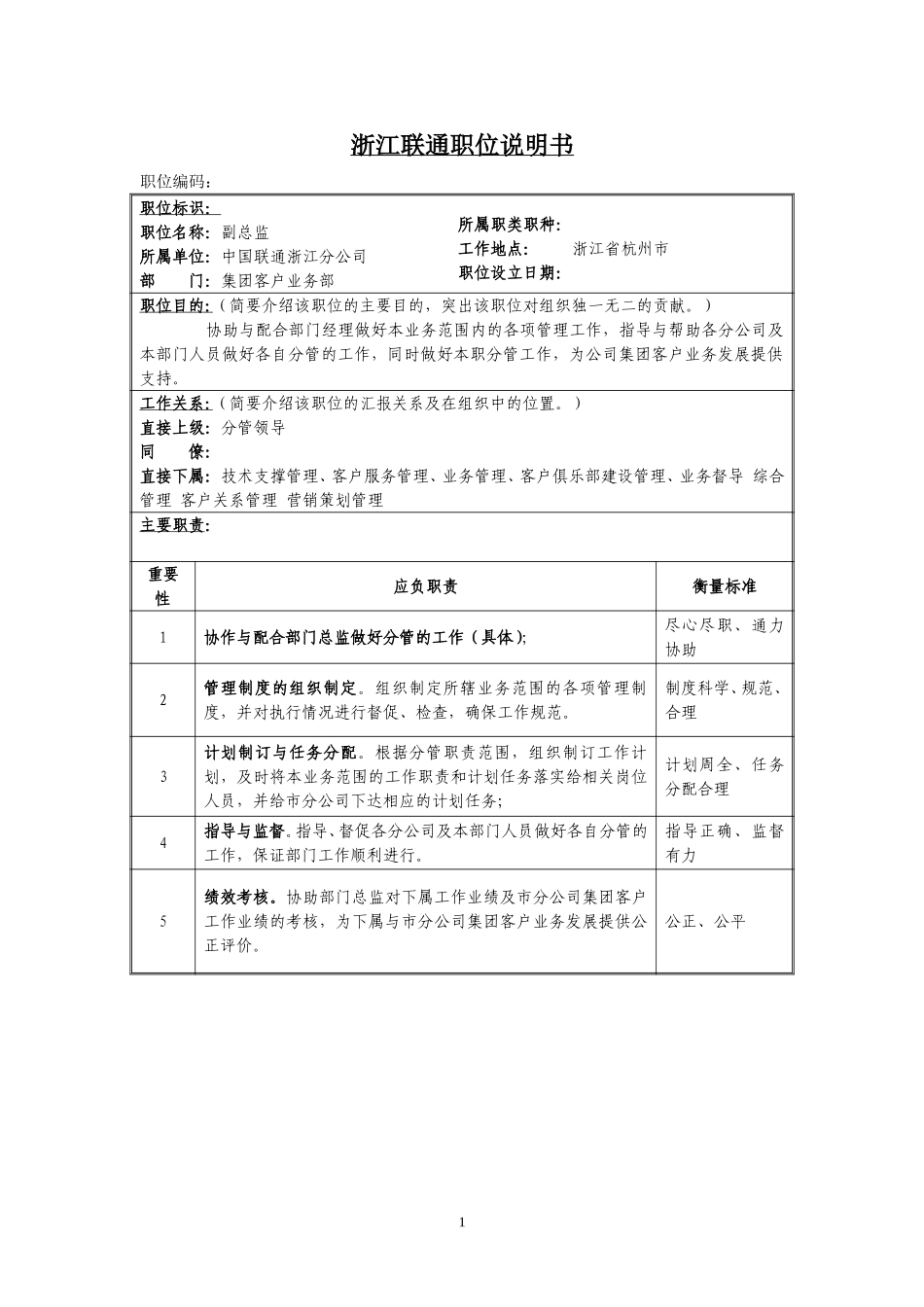 浙江联通职位说明书

职位编码：

职位标识：
职位名称：副总监
所属单位：中国联通浙江分公司
部　　门：集团客户业务部

所属职类职种：
工作地点：　浙江省杭州市
职位设立日期：

职位目的：（简要介绍该职位的主要目的，突出该职位对组织独一无二的贡献。）
协助与配合部门经理做好本业务范围内的各项管理工作，指导与帮助各分公司及本部门人员做好各自分管的工作，同时做好本职分管工作，为公司集团客户业务发展提供支持。

工作关系：（简要介绍该职位的汇报关系及在组织中的位置。）
直接上级：分管领导
同　　僚：
直接下属：技术支撑管理、客户服务管理、业务管理、客户俱乐部建设管理、业务督导 综合管理 客户关系管理 营销策划管理

主要职责：

| 重要性 | 应负职责 | 衡量标准 |
|---|---|---|
| 1 | 协作与配合部门总监做好分管的工作（具体）; | 尽心尽职、通力协助 |
| 2 | 管理制度的组织制定。组织制定所辖业务范围的各项管理制度，并对执行情况进行督促、检查，确保工作规范。 | 制度科学、规范、合理 |
| 3 | 计划制订与任务分配。根据分管职责范围，组织制订工作计划，及时将本业务范围的工作职责和计划任务落实给相关岗位人员，并给市分公司下达相应的计划任务; | 计划周全、任务分配合理 |
| 4 | 指导与监督。指导、督促各分公司及本部门人员做好各自分管的工作，保证部门工作顺利进行。 | 指导正确、监督有力 |
| 5 | 绩效考核。协助部门总监对下属工作业绩及市分公司集团客户工作业绩的考核，为下属与市分公司集团客户业务发展提供公正评价。 | 公正、公平 |

1